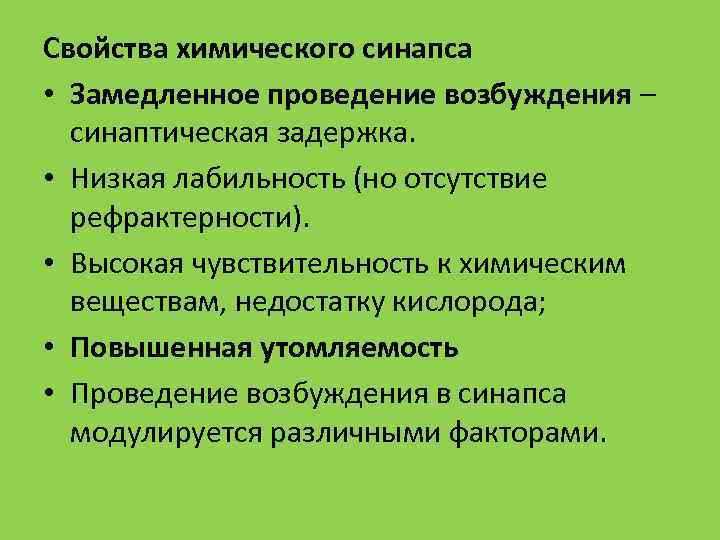 Свойства химического синапса

• Замедленное проведение возбуждения – синаптическая задержка.
• Низкая лабильность (но отсутствие рефрактерности).
• Высокая чувствительность к химическим веществам, недостатку кислорода;
• Повышенная утомляемость
• Проведение возбуждения в синапса модулируется различными факторами.